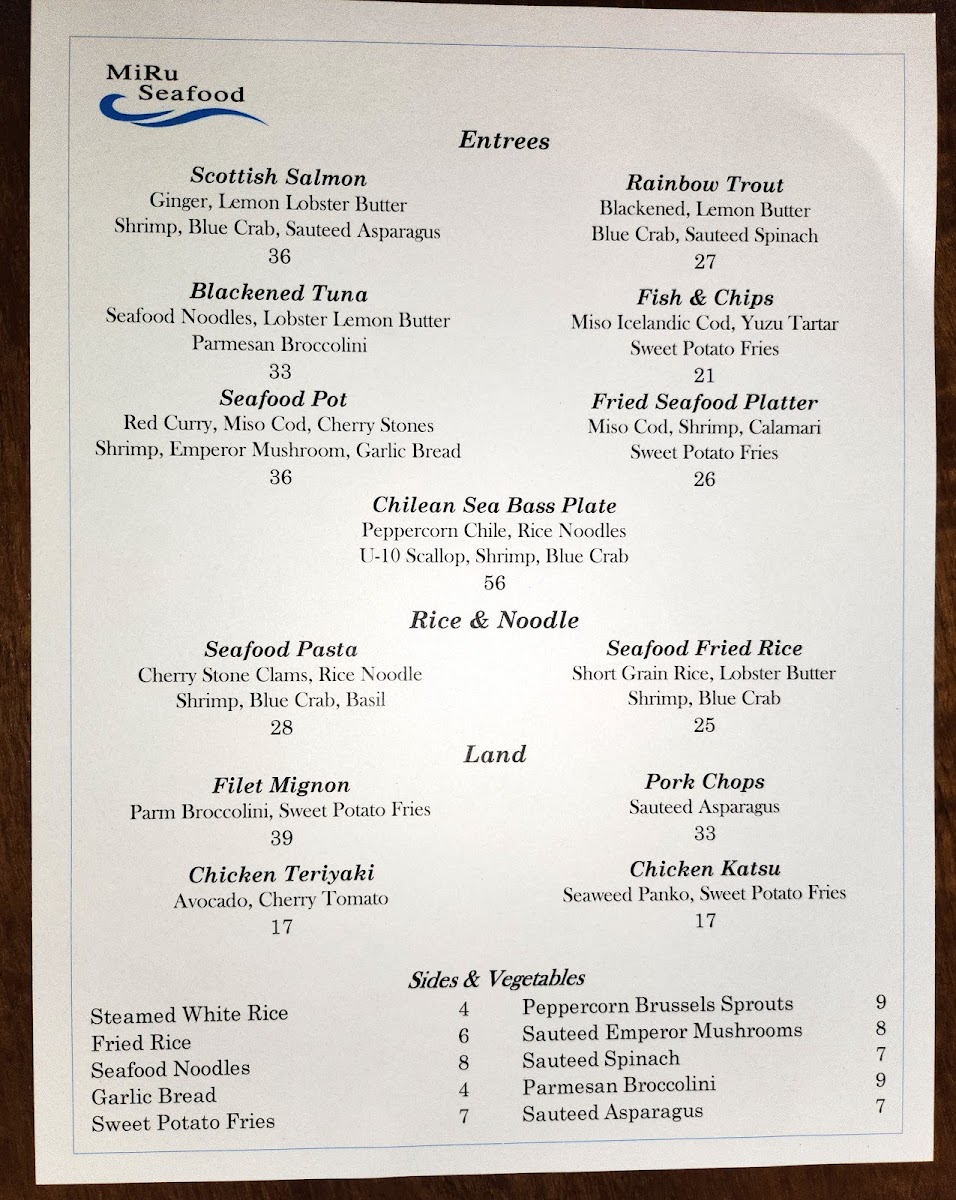 MiRu
Seafood

Entrees

Scottish Salmon
Ginger, Lemon Lobster Butter
Shrimp, Blue Crab, Sauteed Asparagus
36

Blackened Tuna
Seafood Noodles, Lobster Lemon Butter
Parmesan Broccolini
33

Seafood Pot
Red Curry, Miso Cod, Cherry Stones
Shrimp, Emperor Mushroom, Garlic Bread
36

Rainbow Trout
Blackened, Lemon Butter
Blue Crab, Sauteed Spinach
27

Fish & Chips
Miso Icelandic Cod, Yuzu Tartar
Sweet Potato Fries
21

Fried Seafood Platter
Miso Cod, Shrimp, Calamari
Sweet Potato Fries
26

Chilean Sea Bass Plate
Peppercorn Chile, Rice Noodles
U-10 Scallop, Shrimp, Blue Crab
56

Rice & Noodle

Seafood Pasta
Cherry Stone Clams, Rice Noodle
Shrimp, Blue Crab, Basil
28

Seafood Fried Rice
Short Grain Rice, Lobster Butter
Shrimp, Blue Crab
25

Land

Filet Mignon
Parm Broccolini, Sweet Potato Fries
39

Chicken Teriyaki
Avocado, Cherry Tomato
17

Pork Chops
Sauteed Asparagus
33

Chicken Katsu
Seaweed Panko, Sweet Potato Fries
17

Sides & Vegetables

Steamed White Rice 4
Fried Rice 6
Seafood Noodles 8
Garlic Bread 4
Sweet Potato Fries 7

Peppercorn Brussels Sprouts 9
Sauteed Emperor Mushrooms 8
Sauteed Spinach 7
Parmesan Broccolini 9
Sauteed Asparagus 7